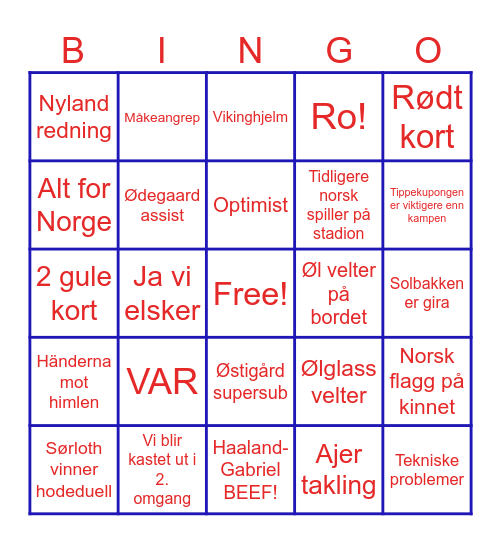 | B | I | N | G | O |
|---|---|---|---|---|
| Nyland redning | Måkeangrep | Vikinghjelm | Ro! | Rødt kort |
| Alt for Norge | Ødegaard assist | Optimist | Tidligere norsk spiller på stadion | Tippekupongen er viktigere enn kampen |
| 2 gule kort | Ja vi elsker | Free! | Øl velter på bordet | Solbakken er gira |
| Händerna mot himlen | VAR | Østigård supersub | Ølglass velter | Norsk flagg på kinnet |
| Sørloth vinner hodeduell | Vi blir kastet ut i 2. omgang | Haaland-Gabriel BEEF! | Ajer takling | Tekniske problemer |